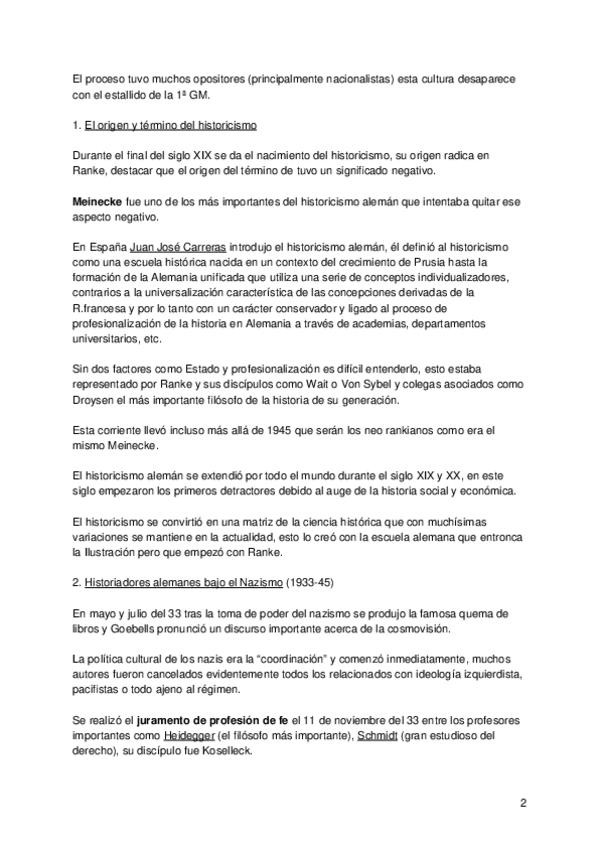 El proceso tuvo muchos opositores (principalmente nacionalistas) esta cultura desaparece con el estallido de la 1ª GM.

1. El origen y término del historicismo

Durante el final del siglo XIX se da el nacimiento del historicismo, su origen radica en Ranke, destacar que el origen del término de tuvo un significado negativo.

Meinecke fue uno de los más importantes del historicismo alemán que intentaba quitar ese aspecto negativo.

En España Juan José Carreras introdujo el historicismo alemán, él definió al historicismo como una escuela histórica nacida en un contexto del crecimiento de Prusia hasta la formación de la Alemania unificada que utiliza una serie de conceptos individualizadores, contrarios a la universalización característica de las concepciones derivadas de la R.francesa y por lo tanto con un carácter conservador y ligado al proceso de profesionalización de la historia en Alemania a través de academias, departamentos universitarios, etc.

Sin dos factores como Estado y profesionalización es difícil entenderlo, esto estaba representado por Ranke y sus discípulos como Wait o Von Sybel y colegas asociados como Droysen el más importante filósofo de la historia de su generación.

Esta corriente llevó incluso más allá de 1945 que serán los neo rankianos como era el mismo Meinecke.

El historicismo alemán se extendió por todo el mundo durante el siglo XIX y XX, en este siglo empezaron los primeros detractores debido al auge de la historia social y económica.

El historicismo se convirtió en una matriz de la ciencia histórica que con muchísimas variaciones se mantiene en la actualidad, esto lo creó con la escuela alemana que entronca la Ilustración pero que empezó con Ranke.

2. Historiadores alemanes bajo el Nazismo (1933-45)

En mayo y julio del 33 tras la toma de poder del nazismo se produjo la famosa quema de libros y Goebells pronunció un discurso importante acerca de la cosmovisión.

La política cultural de los nazis era la "coordinación" y comenzó inmediatamente, muchos autores fueron cancelados evidentemente todos los relacionados con ideología izquierdista, pacifistas o todo ajeno al régimen.

Se realizó el juramento de profesión de fe el 11 de noviembre del 33 entre los profesores importantes como Heidegger (el filósofo más importante), Schmidt (gran estudioso del derecho), su discípulo fue Koselleck.

2